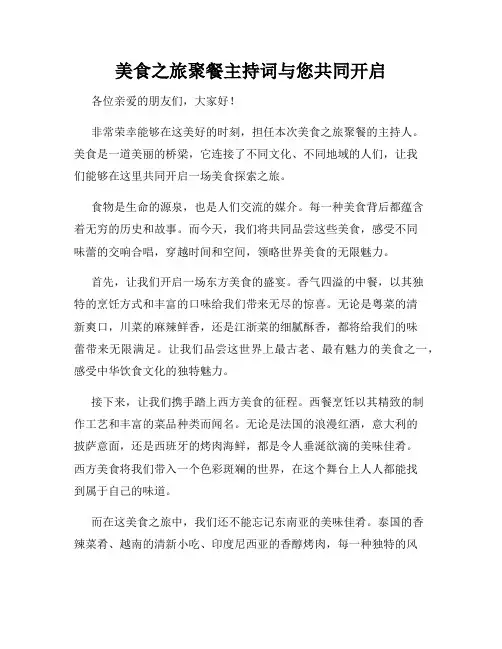 美食之旅聚餐主持词与您共同开启

各位亲爱的朋友们，大家好！

非常荣幸能够在这美好的时刻，担任本次美食之旅聚餐的主持人。美食是一道美丽的桥梁，它连接了不同文化、不同地域的人们，让我们能够在这里共同开启一场美食探索之旅。

食物是生命的源泉，也是人们交流的媒介。每一种美食背后都蕴含着无穷的历史和故事。而今天，我们将共同品尝这些美食，感受不同味蕾的交响合唱，穿越时间和空间，领略世界美食的无限魅力。

首先，让我们开启一场东方美食的盛宴。香气四溢的中餐，以其独特的烹饪方式和丰富的口味给我们带来无尽的惊喜。无论是粤菜的清新爽口，川菜的麻辣鲜香，还是江浙菜的细腻酥香，都将给我们的味蕾带来无限满足。让我们品尝这世界上最古老、最有魅力的美食之一，感受中华饮食文化的独特魅力。

接下来，让我们携手踏上西方美食的征程。西餐烹饪以其精致的制作工艺和丰富的菜品种类而闻名。无论是法国的浪漫红酒，意大利的披萨意面，还是西班牙的烤肉海鲜，都是令人垂涎欲滴的美味佳肴。西方美食将我们带入一个色彩斑斓的世界，在这个舞台上人人都能找到属于自己的味道。

而在这美食之旅中，我们还不能忘记东南亚的美味佳肴。泰国的香辣菜肴、越南的清新小吃、印度尼西亚的香醇烤肉，每一种独特的风